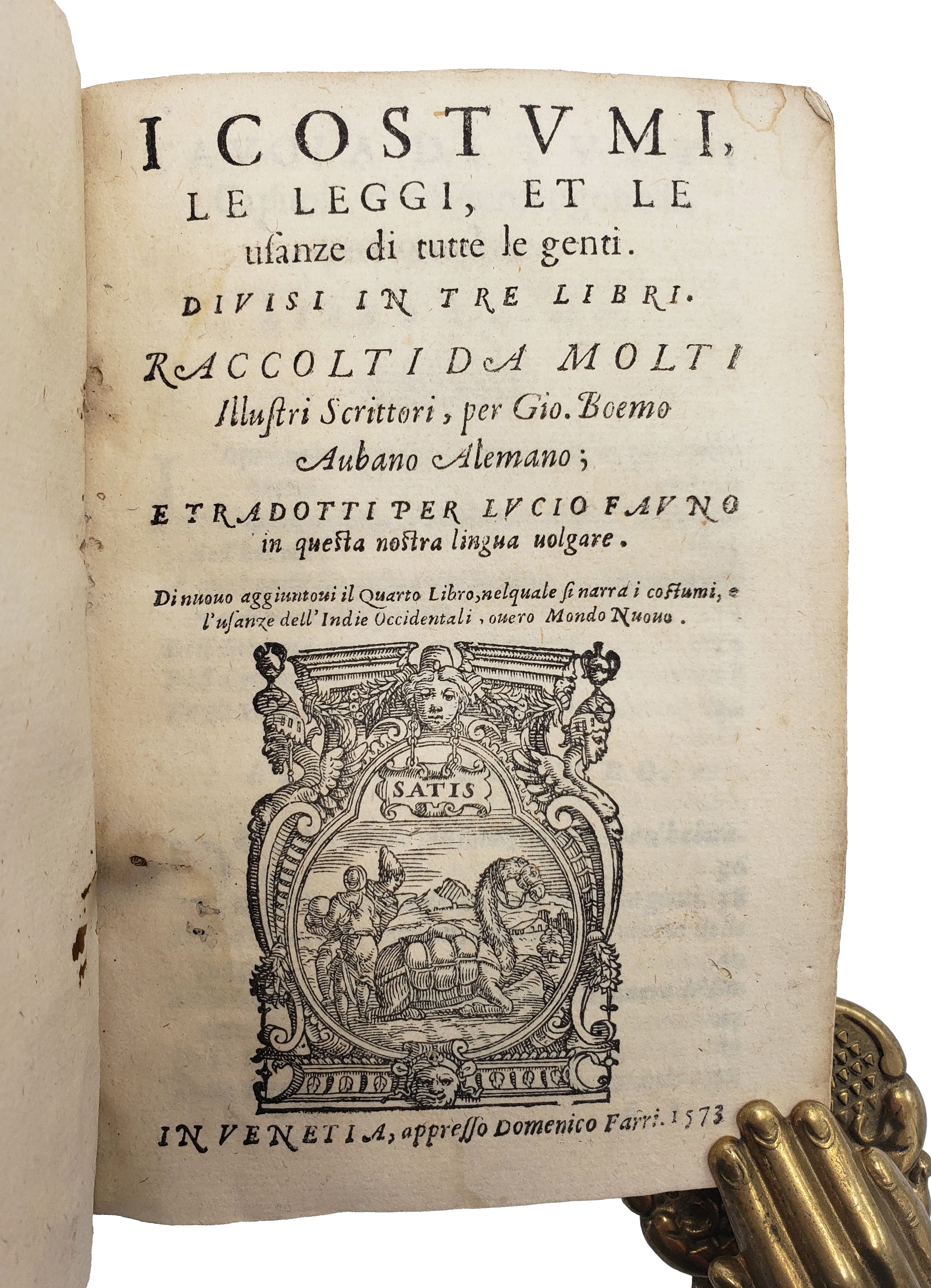 I COSTVMI, LE LEGGI, ET LE usanze di tutte le genti.

DIVISI IN TRE LIBRI.

RACCOLTI DA MOLTI Illustri Scrittori, per Gio. Boemo Aubano Alemano;

E TRADOTTI PER LVCIO FAVNO in questa nostra lingua uolgare.

Di nuouo aggiuntoui il Quarto Libro, nelquale si narra i costumi, e l'usanze dell'Indie Occidentali, ouero Mondo Nuouo.

SATIS

IN VENETIA, appresso Domenico Farri. 1573